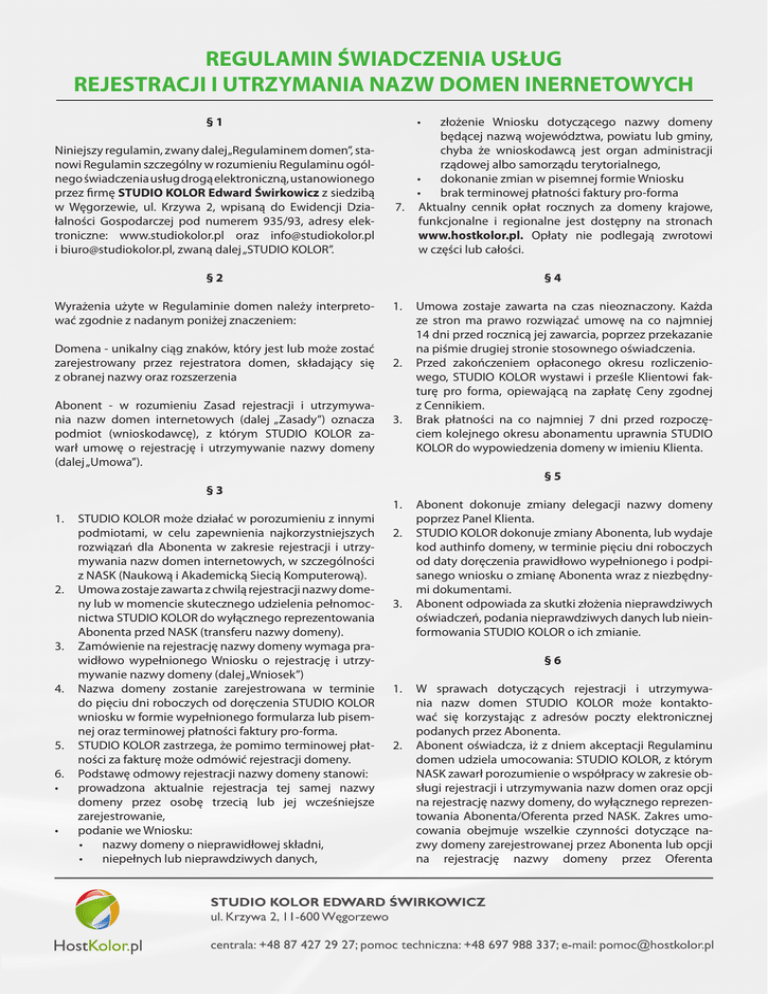 REGULAMIN ŚWIADCZENIA USŁUG
REJESTRACJI I UTRZYMANIA NAZW DOMEN INERNETOWYCH

§ 1

Niniejszy regulamin, zwany dalej „Regulaminem domen", stanowi Regulamin szczególny w rozumieniu Regulaminu ogólnego świadczenia usług drogą elektroniczną, ustanowionego przez firmę STUDIO KOLOR Edward Świrkowicz z siedzibą w Węgorzewie, ul. Krzywa 2, wpisaną do Ewidencji Działalności Gospodarczej pod numerem 935/93, adresy elektroniczne: www.studiokolor.pl oraz info@studiokolor.pl i biuro@studiokolor.pl, zwaną dalej „STUDIO KOLOR".

§ 2

Wyrażenia użyte w Regulaminie domen należy interpretować zgodnie z nadanym poniżej znaczeniem:

Domena - unikalny ciąg znaków, który jest lub może zostać zarejestrowany przez rejestratora domen, składający się z obranej nazwy oraz rozszerzenia

Abonent - w rozumieniu Zasad rejestracji i utrzymywania nazw domen internetowych (dalej „Zasady") oznacza podmiot (wnioskodawcę), z którym STUDIO KOLOR zawarł umowę o rejestrację i utrzymywanie nazwy domeny (dalej „Umowa").

§ 3

1. STUDIO KOLOR może działać w porozumieniu z innymi podmiotami, w celu zapewnienia najkorzystniejszych rozwiązań dla Abonenta w zakresie rejestracji i utrzymywania nazw domen internetowych, w szczególności z NASK (Naukową i Akademicką Siecią Komputerową).
2. Umowa zostaje zawarta z chwilą rejestracji nazwy domeny lub w momencie skutecznego udzielenia pełnomocnictwa STUDIO KOLOR do wyłącznego reprezentowania Abonenta przed NASK (transferu nazwy domeny).
3. Zamówienie na rejestrację nazwy domeny wymaga prawidłowo wypełnionego Wniosku o rejestrację i utrzymywanie nazwy domeny (dalej „Wniosek")
4. Nazwa domeny zostanie zarejestrowana w terminie do pięciu dni roboczych od doręczenia STUDIO KOLOR wniosku w formie wypełnionego formularza lub pisemnej oraz terminowej płatności faktury pro-forma.
5. STUDIO KOLOR zastrzega, że pomimo terminowej płatności za fakturę może odmówić rejestracji domeny.
6. Podstawę odmowy rejestracji nazwy domeny stanowi:
• prowadzona aktualnie rejestracja tej samej nazwy domeny przez osobę trzecią lub jej wcześniejsze zarejestrowanie,
• podanie we Wniosku:
• nazwy domeny o nieprawidłowej składni,
• niepełnych lub nieprawdziwych danych,
• złożenie Wniosku dotyczącego nazwy domeny będącej nazwą województwa, powiatu lub gminy, chyba że wnioskodawcą jest organ administracji rządowej albo samorządu terytorialnego,
• dokonanie zmian w pisemnej formie Wniosku
• brak terminowej płatności faktury pro-forma
7. Aktualny cennik opłat rocznych za domeny krajowe, funkcjonalne i regionalne jest dostępny na stronach www.hostkolor.pl. Opłaty nie podlegają zwrotowi w części lub całości.

§ 4

1. Umowa zostaje zawarta na czas nieoznaczony. Każda ze stron ma prawo rozwiązać umowę na co najmniej 14 dni przed rocznicą jej zawarcia, poprzez przekazanie na piśmie drugiej stronie stosownego oświadczenia.
2. Przed zakończeniem opłaconego okresu rozliczeniowego, STUDIO KOLOR wystawi i prześle Klientowi fakturę pro forma, opiewającą na zapłatę Ceny zgodnej z Cennikiem.
3. Brak płatności na co najmniej 7 dni przed rozpoczęciem kolejnego okresu abonamentu uprawnia STUDIO KOLOR do wypowiedzenia domeny w imieniu Klienta.

§ 5

1. Abonent dokonuje zmiany delegacji nazwy domeny poprzez Panel Klienta.
2. STUDIO KOLOR dokonuje zmiany Abonenta, lub wydaje kod authinfo domeny, w terminie pięciu dni roboczych od daty doręczenia prawidłowo wypełnionego i podpisanego wniosku o zmianę Abonenta wraz z niezbędnymi dokumentami.
3. Abonent odpowiada za skutki złożenia nieprawdziwych oświadczeń, podania nieprawdziwych danych lub nieinformowania STUDIO KOLOR o ich zmianie.

§ 6

1. W sprawach dotyczących rejestracji i utrzymywania nazw domen STUDIO KOLOR może kontaktować się korzystając z adresów poczty elektronicznej podanych przez Abonenta.
2. Abonent oświadcza, iż z dniem akceptacji Regulaminu domen udziela umocowania: STUDIO KOLOR, z którym NASK zawarł porozumienie o współpracy w zakresie obsługi rejestracji i utrzymywania nazw domen oraz opcji na rejestrację nazwy domeny, do wyłącznego reprezentowania Abonenta/Oferenta przed NASK. Zakres umocowania obejmuje wszelkie czynności dotyczące nazwy domeny zarejestrowanej przez Abonenta lub opcji na rejestrację nazwy domeny przez Oferenta

HostKolor.pl

STUDIO KOLOR EDWARD ŚWIRKOWICZ
ul. Krzywa 2, 11-600 Węgorzewo

centrala: +48 87 427 29 27; pomoc techniczna: +48 697 988 337; e-mail: pomoc@hostkolor.pl